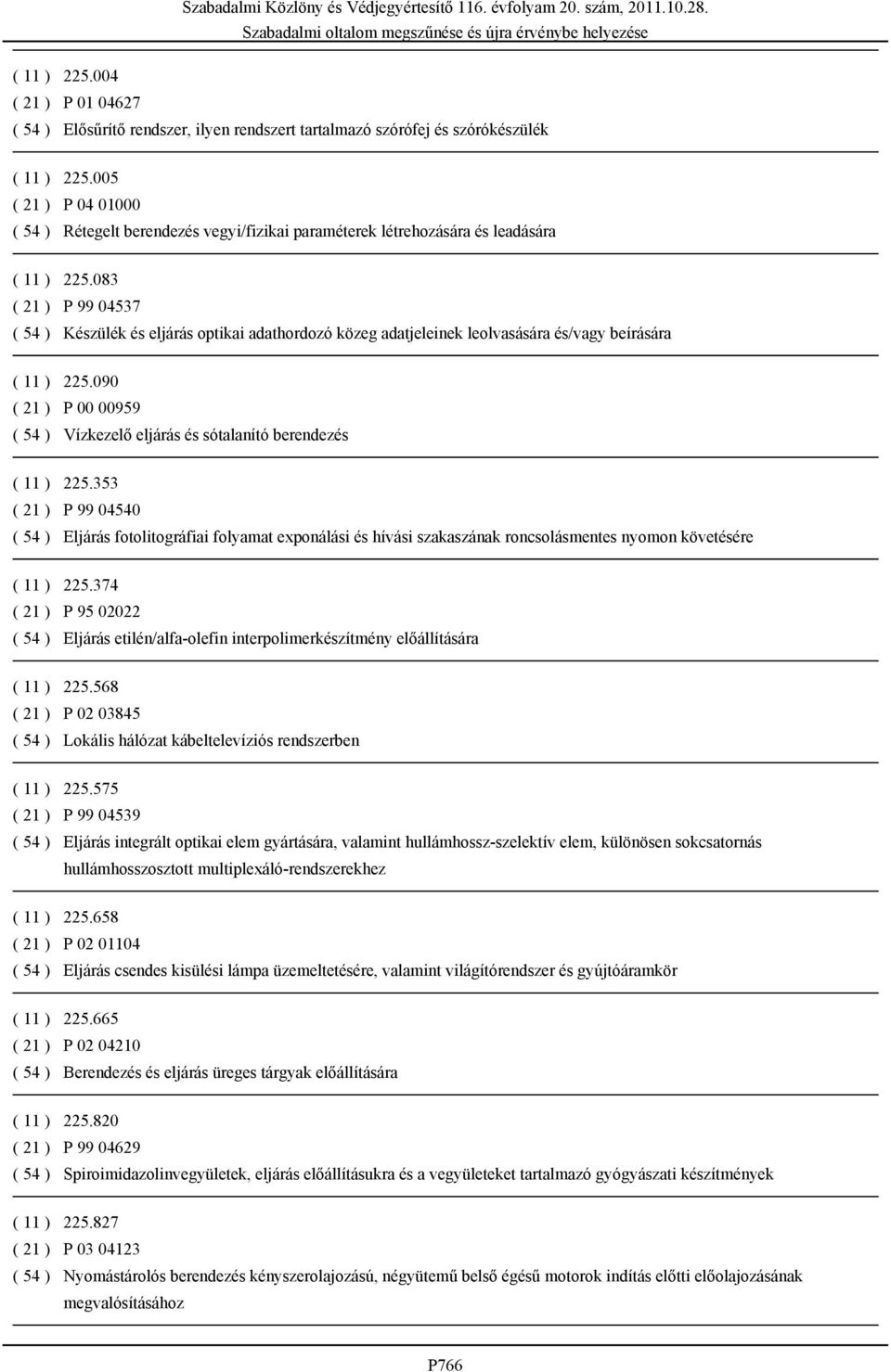 Szabadalmi Közlöny és Védjegyértesítő 116. évfolyam 20. szám, 2011.10.28.
Szabadalmi oltalom megszűnése és újra érvénybe helyezése

( 11 ) 225.004
( 21 ) P 01 04627
( 54 ) Elősűrítő rendszer, ilyen rendszert tartalmazó szórófej és szórókészülék

( 11 ) 225.005
( 21 ) P 04 01000
( 54 ) Rétegelt berendezés vegyi/fizikai paraméterek létrehozására és leadására

( 11 ) 225.083
( 21 ) P 99 04537
( 54 ) Készülék és eljárás optikai adathordozó közeg adatjeleinek leolvasására és/vagy beírására

( 11 ) 225.090
( 21 ) P 00 00959
( 54 ) Vízkezelő eljárás és sótalanító berendezés

( 11 ) 225.353
( 21 ) P 99 04540
( 54 ) Eljárás fotolitográfiai folyamat exponálási és hívási szakaszának roncsolásmentes nyomon követésére

( 11 ) 225.374
( 21 ) P 95 02022
( 54 ) Eljárás etilén/alfa-olefin interpolimerkészítmény előállítására

( 11 ) 225.568
( 21 ) P 02 03845
( 54 ) Lokális hálózat kábeltelevíziós rendszerben

( 11 ) 225.575
( 21 ) P 99 04539
( 54 ) Eljárás integrált optikai elem gyártására, valamint hullámhossz-szelektív elem, különösen sokcsatornás hullámhosszosztott multiplexáló-rendszerekhez

( 11 ) 225.658
( 21 ) P 02 01104
( 54 ) Eljárás csendes kisülési lámpa üzemeltetésére, valamint világítórendszer és gyújtóáramkör

( 11 ) 225.665
( 21 ) P 02 04210
( 54 ) Berendezés és eljárás üreges tárgyak előállítására

( 11 ) 225.820
( 21 ) P 99 04629
( 54 ) Spiroimidazolinvegyületek, eljárás előállításukra és a vegyületeket tartalmazó gyógyászati készítmények

( 11 ) 225.827
( 21 ) P 03 04123
( 54 ) Nyomástárolós berendezés kényszerolajozású, négyütemű belső égésű motorok indítás előtti előolajozásának megvalósításához

P766